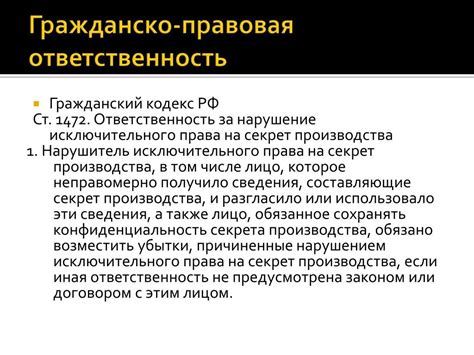 Гражданско-правовая ответственность

Гражданский кодекс РФ

Ст. 1472. Ответственность за нарушение исключительного права на секрет производства

1. Нарушитель исключительного права на секрет производства, в том числе лицо, которое неправомерно получило сведения, составляющие секрет производства, и разгласило или использовало эти сведения, а также лицо, обязанное сохранять конфиденциальность секрета производства, обязано возместить убытки, причиненные нарушением исключительного права на секрет производства, если иная ответственность не предусмотрена законом или договором с этим лицом.